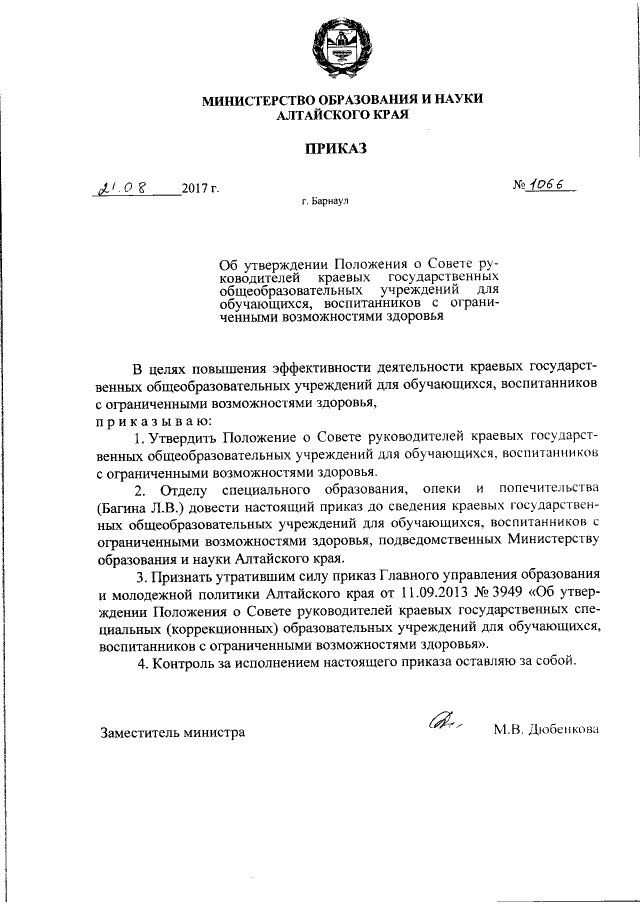 МИНИСТЕРСТВО ОБРАЗОВАНИЯ И НАУКИ
АЛТАЙСКОГО КРАЯ

ПРИКАЗ

21.08 2017 г.

№ 1066

г. Барнаул

Об утверждении Положения о Совете руководителей краевых государственных общеобразовательных учреждений для обучающихся, воспитанников с ограниченными возможностями здоровья

В целях повышения эффективности деятельности краевых государственных общеобразовательных учреждений для обучающихся, воспитанников с ограниченными возможностями здоровья,

п р и к а з ы в а ю:

1. Утвердить Положение о Совете руководителей краевых государственных общеобразовательных учреждений для обучающихся, воспитанников с ограниченными возможностями здоровья.

2. Отделу специального образования, опеки и попечительства (Багина Л.В.) довести настоящий приказ до сведения краевых государственных общеобразовательных учреждений для обучающихся, воспитанников с ограниченными возможностями здоровья, подведомственных Министерству образования и науки Алтайского края.

3. Признать утратившим силу приказ Главного управления образования и молодежной политики Алтайского края от 11.09.2013 № 3949 «Об утверждении Положения о Совете руководителей краевых государственных специальных (коррекционных) образовательных учреждений для обучающихся, воспитанников с ограниченными возможностями здоровья».

4. Контроль за исполнением настоящего приказа оставляю за собой.

Заместитель министра

М.В. Дюбенкова